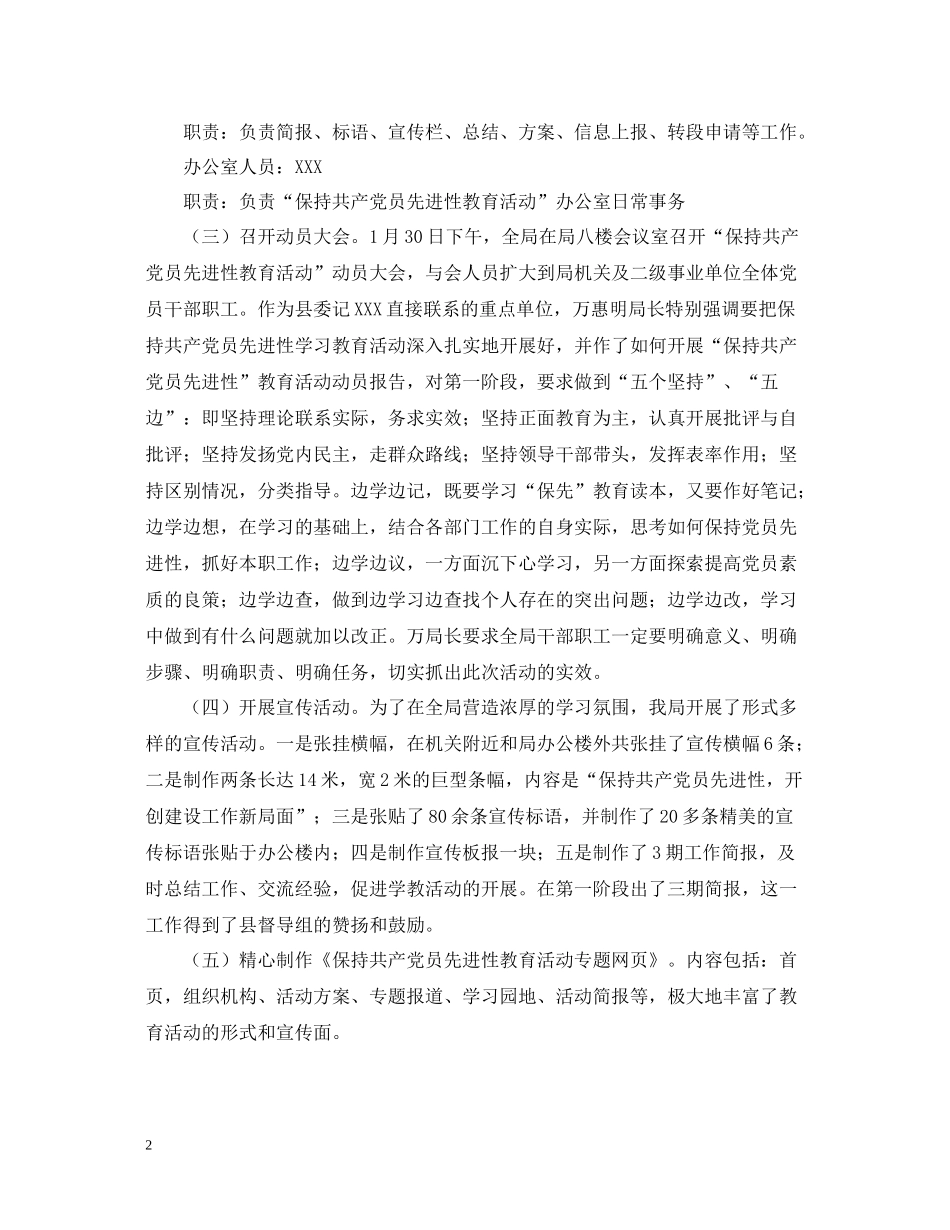 职责：负责简报、标语、宣传栏、总结、方案、信息上报、转段申请等工作。

办公室人员：XXX

职责：负责“保持共产党员先进性教育活动”办公室日常事务

（三）召开动员大会。1月30日下午，全局在局八楼会议室召开“保持共产党员先进性教育活动”动员大会，与会人员扩大到局机关及二级事业单位全体党员干部职工。作为县委记XXX直接联系的重点单位，万惠明局长特别强调要把保持共产党员先进性学习教育活动深入扎实地开展好，并作了如何开展“保持共产党员先进性”教育活动动员报告，对第一阶段，要求做到“五个坚持”、“五边”：即坚持理论联系实际，务求实效；坚持正面教育为主，认真开展批评与自批评；坚持发扬党内民主，走群众路线；坚持领导干部带头，发挥表率作用；坚持区别情况，分类指导。边学边记，既要学习“保先”教育读本，又要作好笔记；边学边想，在学习的基础上，结合各部门工作的自身实际，思考如何保持党员先进性，抓好本职工作；边学边议，一方面沉下心学习，另一方面探索提高党员素质的良策；边学边查，做到边学习边查找个人存在的突出问题；边学边改，学习中做到有什么问题就加以改正。万局长要求全局干部职工一定要明确意义、明确步骤、明确职责、明确任务，切实抓出此次活动的实效。

（四）开展宣传活动。为了在全局营造浓厚的学习氛围，我局开展了形式多样的宣传活动。一是张挂横幅，在机关附近和局办公楼外共张挂了宣传横幅6条；二是制作两条长达14米，宽2米的巨型条幅，内容是“保持共产党员先进性，开创建设工作新局面”；三是张贴了80余条宣传标语，并制作了20多条精美的宣传标语张贴于办公楼内；四是制作宣传板报一块；五是制作了3期工作简报，及时总结工作、交流经验，促进学教活动的开展。在第一阶段出了三期简报，这一工作得到了县督导组的赞扬和鼓励。

（五）精心制作《保持共产党员先进性教育活动专题网页》。内容包括：首页，组织机构、活动方案、专题报道、学习园地、活动简报等，极大地丰富了教育活动的形式和宣传面。

2